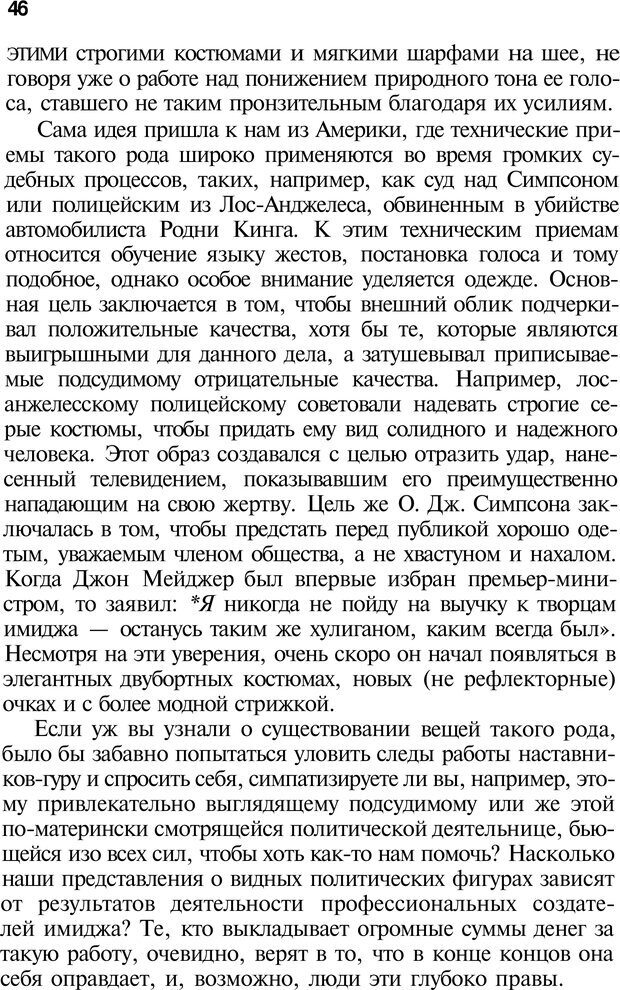 46

этими строгими костюмами и мягкими шарфами на шее, не говоря уже о работе над понижением природного тона ее голоса, ставшего не таким пронзительным благодаря их усилиям.

Сама идея пришла к нам из Америки, где технические приемы такого рода широко применяются во время громких судебных процессов, таких, например, как суд над Симпсоном или полицейским из Лос-Анджелеса, обвиненным в убийстве автомобилиста Родни Кинга. К этим техническим приемам относится обучение языку жестов, постановка голоса и тому подобное, однако особое внимание уделяется одежде. Основная цель заключается в том, чтобы внешний облик подчеркивал положительные качества, хотя бы те, которые являются выигрышными для данного дела, а затушевывал приписываемые подсудимому отрицательные качества. Например, лос-анжелесскому полицейскому советовали надевать строгие серые костюмы, чтобы придать ему вид солидного и надежного человека. Этот образ создавался с целью отразить удар, нанесенный телевидением, показывавшим его преимущественно нападающим на свою жертву. Цель же О. Дж. Симпсона заключалась в том, чтобы предстать перед публикой хорошо одетым, уважаемым членом общества, а не хвастуном и нахалом. Когда Джон Мейджер был впервые избран премьер-министром, то заявил: *Я никогда не пойду на выучку к творцам имиджа — останусь таким же хулиганом, каким всегда был». Несмотря на эти уверения, очень скоро он начал появляться в элегантных двубортных костюмах, новых (не рефлекторные) очках и с более модной стрижкой.

Если уж вы узнали о существовании вещей такого рода, было бы забавно попытаться уловить следы работы наставников-гуру и спросить себя, симпатизируете ли вы, например, этому привлекательно выглядящему подсудимому или же этой по-матерински смотрящейся политической деятельнице, бьющейся изо всех сил, чтобы хоть как-то нам помочь? Насколько наши представления о видных политических фигурах зависят от результатов деятельности профессиональных создателей имиджа? Те, кто выкладывает огромные суммы денег за такую работу, очевидно, верят в то, что в конце концов она себя оправдает, и, возможно, люди эти глубоко правы.